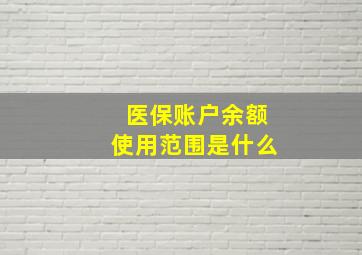 医保账户余额
使用范围是什么